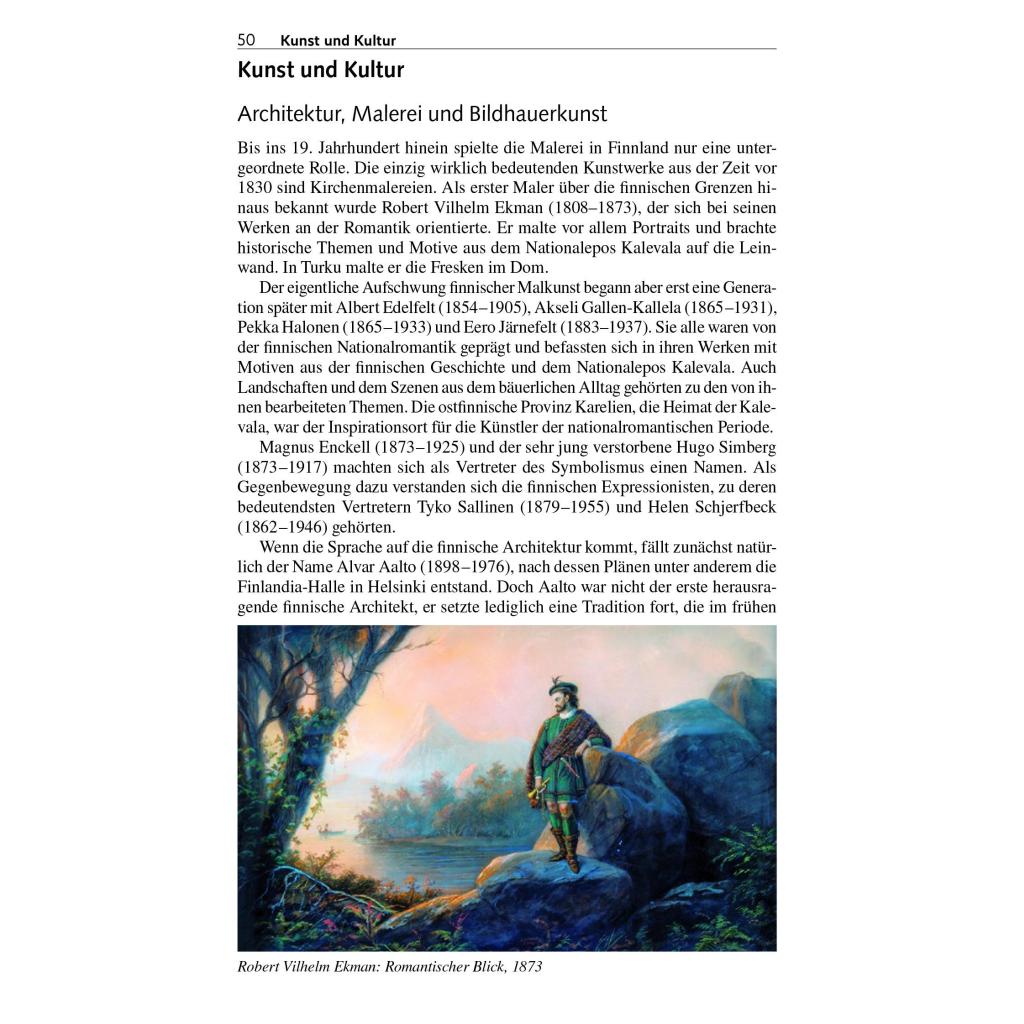 50 Kunst und Kultur

Kunst und Kultur

Architektur, Malerei und Bildhauerkunst

Bis ins 19. Jahrhundert hinein spielte die Malerei in Finnland nur eine untergeordnete Rolle. Die einzig wirklich bedeutenden Kunstwerke aus der Zeit vor 1830 sind Kirchenmalereien. Als erster Maler über die finnischen Grenzen hinaus bekannt wurde Robert Vilhelm Ekman (1808–1873), der sich bei seinen Werken an der Romantik orientierte. Er malte vor allem Portraits und brachte historische Themen und Motive aus dem Nationalepos Kalevala auf die Leinwand. In Turku malte er die Fresken im Dom.

Der eigentliche Aufschwung finnischer Malkunst begann aber erst eine Generation später mit Albert Edelfelt (1854–1905), Akseli Gallen-Kallela (1865–1931), Pekka Halonen (1865–1933) und Eero Järnefelt (1883–1937). Sie alle waren von der finnischen Nationalromantik geprägt und befassten sich in ihren Werken mit Motiven aus der finnischen Geschichte und dem Nationalepos Kalevala. Auch Landschaften und dem Szenen aus dem bäuerlichen Alltag gehörten zu den von ihnen bearbeiteten Themen. Die ostfinnische Provinz Karelien, die Heimat der Kalevala, war der Inspirationsort für die Künstler der nationalromantischen Periode.

Magnus Enckell (1873–1925) und der sehr jung verstorbene Hugo Simberg (1873–1917) machten sich als Vertreter des Symbolismus einen Namen. Als Gegenbewegung dazu verstanden sich die finnischen Expressionisten, zu deren bedeutendsten Vertretern Tyko Sallinen (1879–1955) und Helen Schjerfbeck (1862–1946) gehörten.

Wenn die Sprache auf die finnische Architektur kommt, fällt zunächst natürlich der Name Alvar Aalto (1898–1976), nach dessen Plänen unter anderem die Finlandia-Halle in Helsinki entstand. Doch Aalto war nicht der erste herausragende finnische Architekt, er setzte lediglich eine Tradition fort, die im frühen

Robert Vilhelm Ekman: Romantischer Blick, 1873